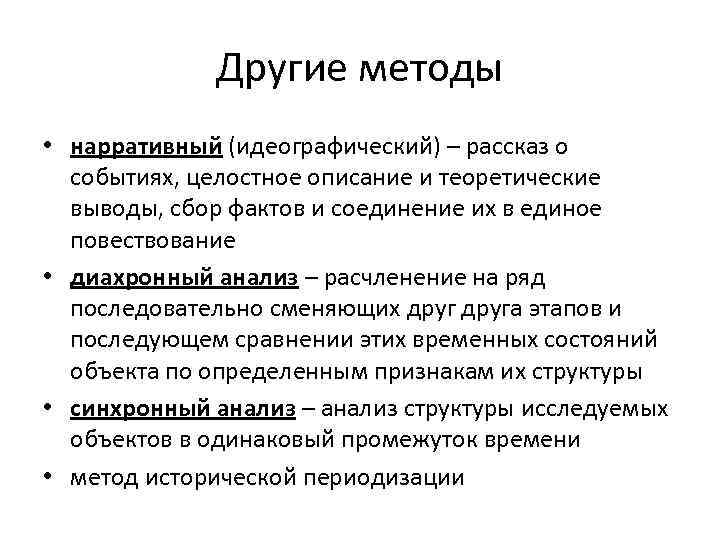 Другие методы

• нарративный (идеографический) – рассказ о событиях, целостное описание и теоретические выводы, сбор фактов и соединение их в единое повествование

• диахронный анализ – расчленение на ряд последовательно сменяющих друг друга этапов и последующем сравнении этих временных состояний объекта по определенным признакам их структуры

• синхронный анализ – анализ структуры исследуемых объектов в одинаковый промежуток времени

• метод исторической периодизации